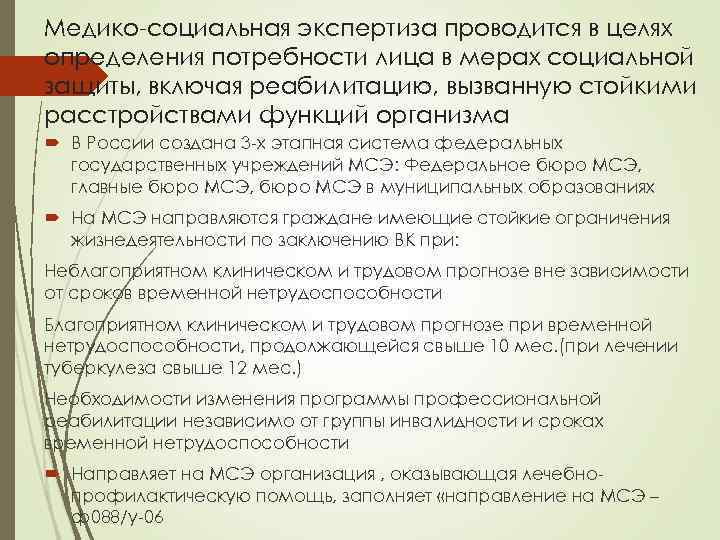 Медико-социальная экспертиза проводится в целях определения потребности лица в мерах социальной защиты, включая реабилитацию, вызванную стойкими расстройствами функций организма

В России создана 3-х этапная система федеральных государственных учреждений МСЭ: Федеральное бюро МСЭ, главные бюро МСЭ, бюро МСЭ в муниципальных образованиях

На МСЭ направляются граждане имеющие стойкие ограничения жизнедеятельности по заключению ВК при:

Неблагоприятном клиническом и трудовом прогнозе вне зависимости от сроков временной нетрудоспособности

Благоприятном клиническом и трудовом прогнозе при временной нетрудоспособности, продолжающейся свыше 10 мес.(при лечении туберкулеза свыше 12 мес.)

Необходимости изменения программы профессиональной реабилитации независимо от группы инвалидности и сроках временной нетрудоспособности

Направляет на МСЭ организация , оказывающая лечебно-профилактическую помощь, заполняет «направление на МСЭ – ф088/у-06